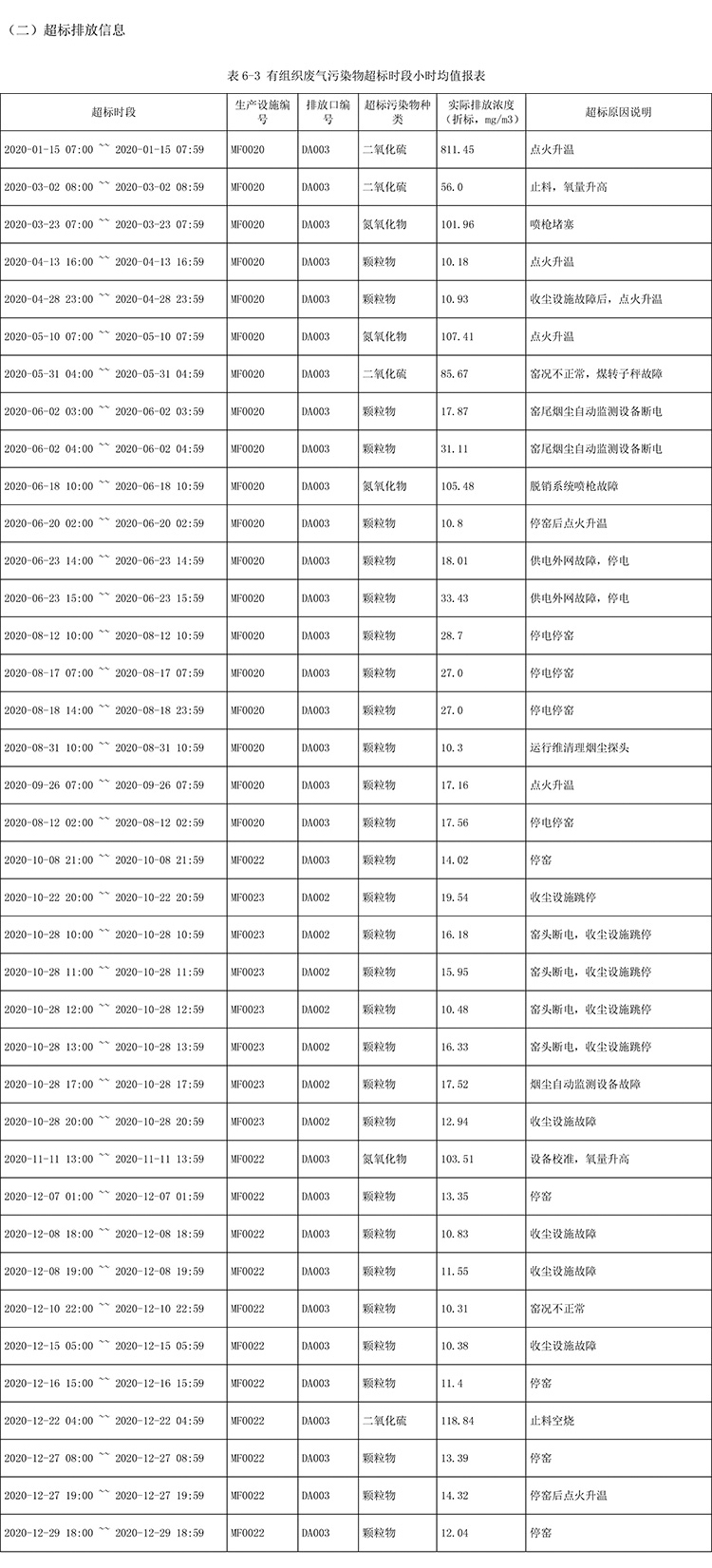 （二）超标排放信息

表 6-3 有组织废气污染物超标时段小时均值报表

| 超标时段 | 生产设施编号 | 排放口编号 | 超标污染物种类 | 实际排放浓度（折标，mg/m3） | 超标原因说明 |
|---|---|---|---|---|---|
| 2020-01-15 07:00 ~~ 2020-01-15 07:59 | MF0020 | DA003 | 二氧化硫 | 811.45 | 点火升温 |
| 2020-03-02 08:00 ~~ 2020-03-02 08:59 | MF0020 | DA003 | 二氧化硫 | 56.0 | 止料，氧量升高 |
| 2020-03-23 07:00 ~~ 2020-03-23 07:59 | MF0020 | DA003 | 氮氧化物 | 101.96 | 喷枪堵塞 |
| 2020-04-13 16:00 ~~ 2020-04-13 16:59 | MF0020 | DA003 | 颗粒物 | 10.18 | 点火升温 |
| 2020-04-28 23:00 ~~ 2020-04-28 23:59 | MF0020 | DA003 | 颗粒物 | 10.93 | 收尘设施故障后，点火升温 |
| 2020-05-10 07:00 ~~ 2020-05-10 07:59 | MF0020 | DA003 | 氮氧化物 | 107.41 | 点火升温 |
| 2020-05-31 04:00 ~~ 2020-05-31 04:59 | MF0020 | DA003 | 二氧化硫 | 85.67 | 窑况不正常，煤转子秤故障 |
| 2020-06-02 03:00 ~~ 2020-06-02 03:59 | MF0020 | DA003 | 颗粒物 | 17.87 | 窑尾烟尘自动监测设备断电 |
| 2020-06-02 04:00 ~~ 2020-06-02 04:59 | MF0020 | DA003 | 颗粒物 | 31.11 | 窑尾烟尘自动监测设备断电 |
| 2020-06-18 10:00 ~~ 2020-06-18 10:59 | MF0020 | DA003 | 氮氧化物 | 105.48 | 脱销系统喷枪故障 |
| 2020-06-20 02:00 ~~ 2020-06-20 02:59 | MF0020 | DA003 | 颗粒物 | 10.8 | 停窑后点火升温 |
| 2020-06-23 14:00 ~~ 2020-06-23 14:59 | MF0020 | DA003 | 颗粒物 | 18.01 | 供电外网故障，停电 |
| 2020-06-23 15:00 ~~ 2020-06-23 15:59 | MF0020 | DA003 | 颗粒物 | 33.43 | 供电外网故障，停电 |
| 2020-08-12 10:00 ~~ 2020-08-12 10:59 | MF0020 | DA003 | 颗粒物 | 28.7 | 停电停窑 |
| 2020-08-17 07:00 ~~ 2020-08-17 07:59 | MF0020 | DA003 | 颗粒物 | 27.0 | 停电停窑 |
| 2020-08-18 14:00 ~~ 2020-08-18 23:59 | MF0020 | DA003 | 颗粒物 | 27.0 | 停电停窑 |
| 2020-08-31 10:00 ~~ 2020-08-31 10:59 | MF0020 | DA003 | 颗粒物 | 10.3 | 运行维清理烟尘探头 |
| 2020-09-26 07:00 ~~ 2020-09-26 07:59 | MF0020 | DA003 | 颗粒物 | 17.16 | 点火升温 |
| 2020-08-12 02:00 ~~ 2020-08-12 02:59 | MF0020 | DA003 | 颗粒物 | 17.56 | 停电停窑 |
| 2020-10-08 21:00 ~~ 2020-10-08 21:59 | MF0022 | DA003 | 颗粒物 | 14.02 | 停窑 |
| 2020-10-22 20:00 ~~ 2020-10-22 20:59 | MF0023 | DA002 | 颗粒物 | 19.54 | 收尘设施跳停 |
| 2020-10-28 10:00 ~~ 2020-10-28 10:59 | MF0023 | DA002 | 颗粒物 | 16.18 | 窑头断电，收尘设施跳停 |
| 2020-10-28 11:00 ~~ 2020-10-28 11:59 | MF0023 | DA002 | 颗粒物 | 15.95 | 窑头断电，收尘设施跳停 |
| 2020-10-28 12:00 ~~ 2020-10-28 12:59 | MF0023 | DA002 | 颗粒物 | 10.48 | 窑头断电，收尘设施跳停 |
| 2020-10-28 13:00 ~~ 2020-10-28 13:59 | MF0023 | DA002 | 颗粒物 | 16.33 | 窑头断电，收尘设施跳停 |
| 2020-10-28 17:00 ~~ 2020-10-28 17:59 | MF0023 | DA002 | 颗粒物 | 17.52 | 烟尘自动监测设备故障 |
| 2020-10-28 20:00 ~~ 2020-10-28 20:59 | MF0023 | DA002 | 颗粒物 | 12.94 | 收尘设施故障 |
| 2020-11-11 13:00 ~~ 2020-11-11 13:59 | MF0022 | DA003 | 氮氧化物 | 103.51 | 设备校准，氧量升高 |
| 2020-12-07 01:00 ~~ 2020-12-07 01:59 | MF0022 | DA003 | 颗粒物 | 13.35 | 停窑 |
| 2020-12-08 18:00 ~~ 2020-12-08 18:59 | MF0022 | DA003 | 颗粒物 | 10.83 | 收尘设施故障 |
| 2020-12-08 19:00 ~~ 2020-12-08 19:59 | MF0022 | DA003 | 颗粒物 | 11.55 | 收尘设施故障 |
| 2020-12-10 22:00 ~~ 2020-12-10 22:59 | MF0022 | DA003 | 颗粒物 | 10.31 | 窑况不正常 |
| 2020-12-15 05:00 ~~ 2020-12-15 05:59 | MF0022 | DA003 | 颗粒物 | 10.38 | 收尘设施故障 |
| 2020-12-16 15:00 ~~ 2020-12-16 15:59 | MF0022 | DA003 | 颗粒物 | 11.4 | 停窑 |
| 2020-12-22 04:00 ~~ 2020-12-22 04:59 | MF0022 | DA003 | 二氧化硫 | 118.84 | 止料空烧 |
| 2020-12-27 08:00 ~~ 2020-12-27 08:59 | MF0022 | DA003 | 颗粒物 | 13.39 | 停窑 |
| 2020-12-27 19:00 ~~ 2020-12-27 19:59 | MF0022 | DA003 | 颗粒物 | 14.32 | 停窑后点火升温 |
| 2020-12-29 18:00 ~~ 2020-12-29 18:59 | MF0022 | DA003 | 颗粒物 | 12.04 | 停窑 |